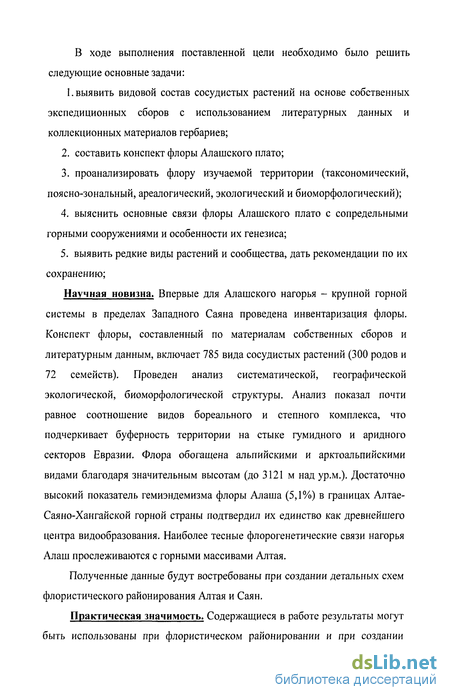 В ходе выполнения поставленной цели необходимо было решить следующие основные задачи:

1. выявить видовой состав сосудистых растений на основе собственных экспедиционных сборов с использованием литературных данных и коллекционных материалов гербариев;

2. составить конспект флоры Алашского плато;

3. проанализировать флору изучаемой территории (таксономический, поясно-зональный, ареалогический, экологический и биоморфологический);

4. выяснить основные связи флоры Алашского плато с сопредельными горными сооружениями и особенности их генезиса;

5. выявить редкие виды растений и сообщества, дать рекомендации по их сохранению;

Научная новизна. Впервые для Алашского нагорья – крупной горной системы в пределах Западного Саяна проведена инвентаризация флоры. Конспект флоры, составленный по материалам собственных сборов и литературным данным, включает 785 вида сосудистых растений (300 родов и 72 семейств). Проведен анализ систематической, географической экологической, биоморфологической структуры. Анализ показал почти равное соотношение видов бореального и степного комплекса, что подчеркивает буферность территории на стыке гумидного и аридного секторов Евразии. Флора обогащена альпийскими и арктоальпийскими видами благодаря значительным высотам (до 3121 м над ур.м.). Достаточно высокий показатель гемиэндемизма флоры Алаша (5,1%) в границах Алтае-Саяно-Хангайской горной страны подтвердил их единство как древнейшего центра видообразования. Наиболее тесные флорогенетические связи нагорья Алаш прослеживаются с горными массивами Алтая.

Полученные данные будут востребованы при создании детальных схем флористического районирования Алтая и Саян.

Практическая значимость. Содержащиеся в работе результаты могут быть использованы при флористическом районировании и при создании

dsLib.net
библиотека диссертаций